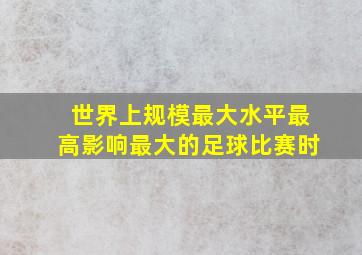 世界上规模最大水平最高影响最大的足球比赛时